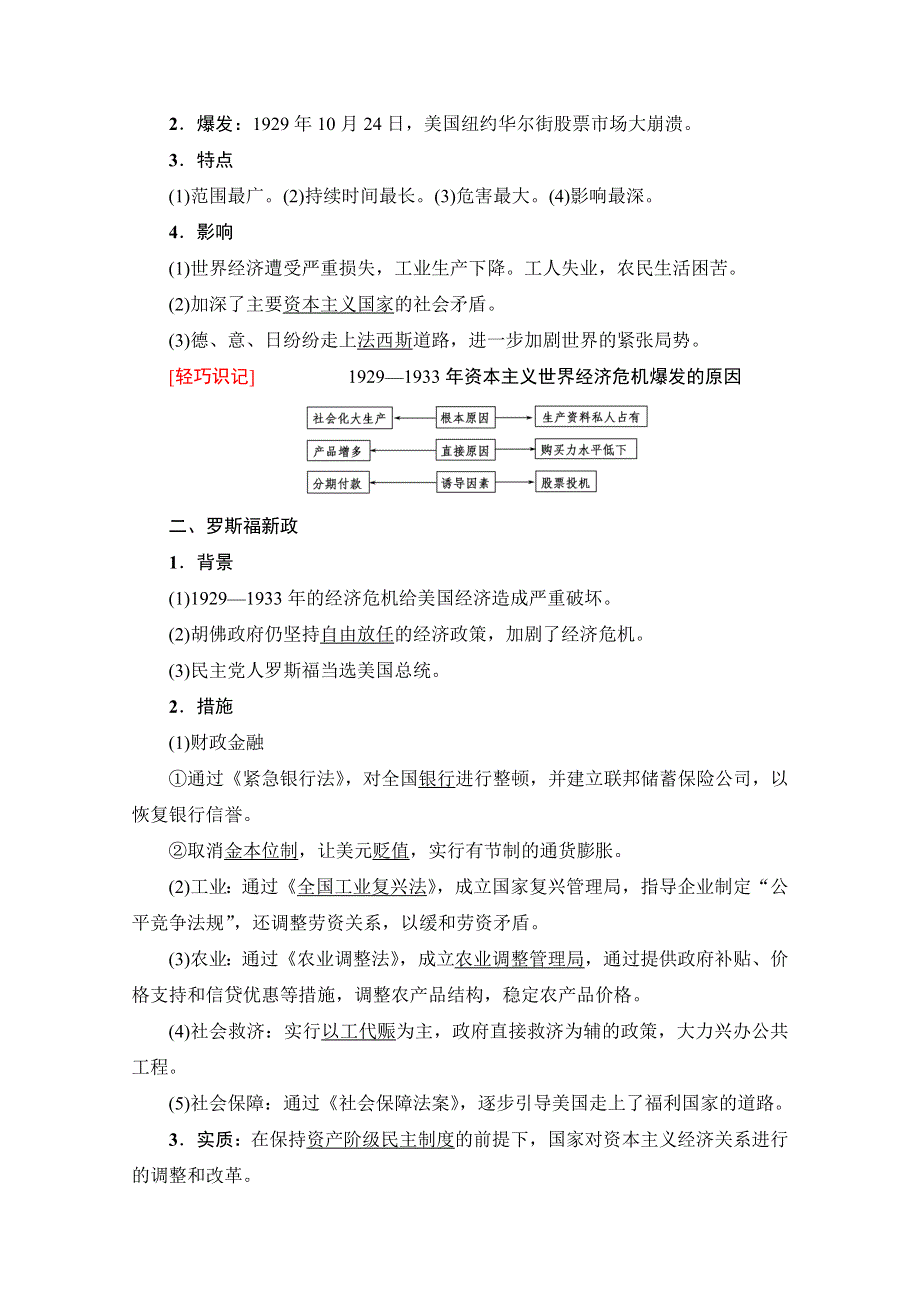 2．爆发：1929 年 10 月 24 日，美国纽约华尔街股票市场大崩溃。

3．特点

(1)范围最广。(2)持续时间最长。(3)危害最大。(4)影响最深。

4．影响

(1)世界经济遭受严重损失，工业生产下降。工人失业，农民生活困苦。

(2)加深了主要资本主义国家的社会矛盾。

(3)德、意、日纷纷走上法西斯道路，进一步加剧世界的紧张局势。

[轻巧识记] 1929—1933 年资本主义世界经济危机爆发的原因

社会化大生产 根本原因 生产资料私人占有

产品增多 直接原因 购买力水平低下

分期付款 诱导因素 股票投机

二、罗斯福新政

1．背景

(1)1929—1933 年的经济危机给美国经济造成严重破坏。

(2)胡佛政府仍坚持自由放任的经济政策，加剧了经济危机。

(3)民主党人罗斯福当选美国总统。

2．措施

(1)财政金融

①通过《紧急银行法》，对全国银行进行整顿，并建立联邦储蓄保险公司，以恢复银行信誉。

②取消金本位制，让美元贬值，实行有节制的通货膨胀。

(2)工业：通过《全国工业复兴法》，成立国家复兴管理局，指导企业制定“公平竞争法规”，还调整劳资关系，以缓和劳资矛盾。

(3)农业：通过《农业调整法》，成立农业调整管理局，通过提供政府补贴、价格支持和信贷优惠等措施，调整农产品结构，稳定农产品价格。

(4)社会救济：实行以工代赈为主，政府直接救济为辅的政策，大力兴办公共工程。

(5)社会保障：通过《社会保障法案》，逐步引导美国走上了福利国家的道路。

3．实质：在保持资产阶级民主制度的前提下，国家对资本主义经济关系进行的调整和改革。